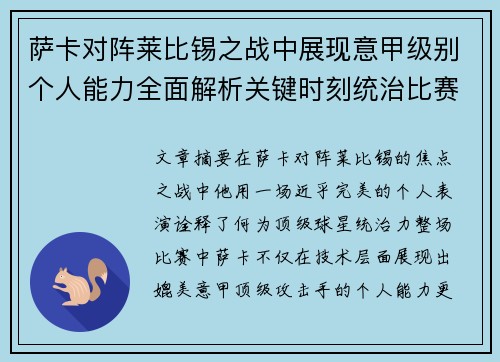 萨卡对阵莱比锡之战中展现意甲级别个人能力全面解析关键时刻统治比赛

文章摘要在萨卡对阵莱比锡的焦点之战中他用一场近乎完美的个人表演诠释了何为顶级球星统治力整场比赛中萨卡不仅在技术层面展现出媲美意甲顶级攻击手的个人能力更